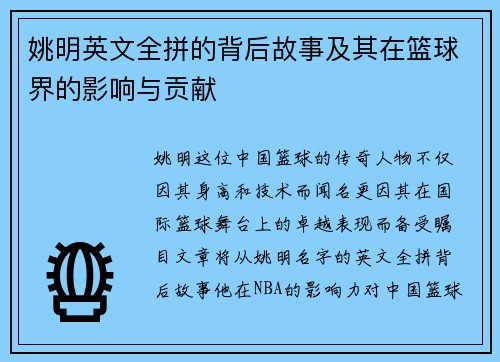 姚明英文全拼的背后故事及其在篮球界的影响与贡献

姚明这位中国篮球的传奇人物不仅因其身高和技术而闻名更因其在国际篮球舞台上的卓越表现而备受瞩目文章将从姚明名字的英文全拼背后故事他在NBA的影响力对中国篮球